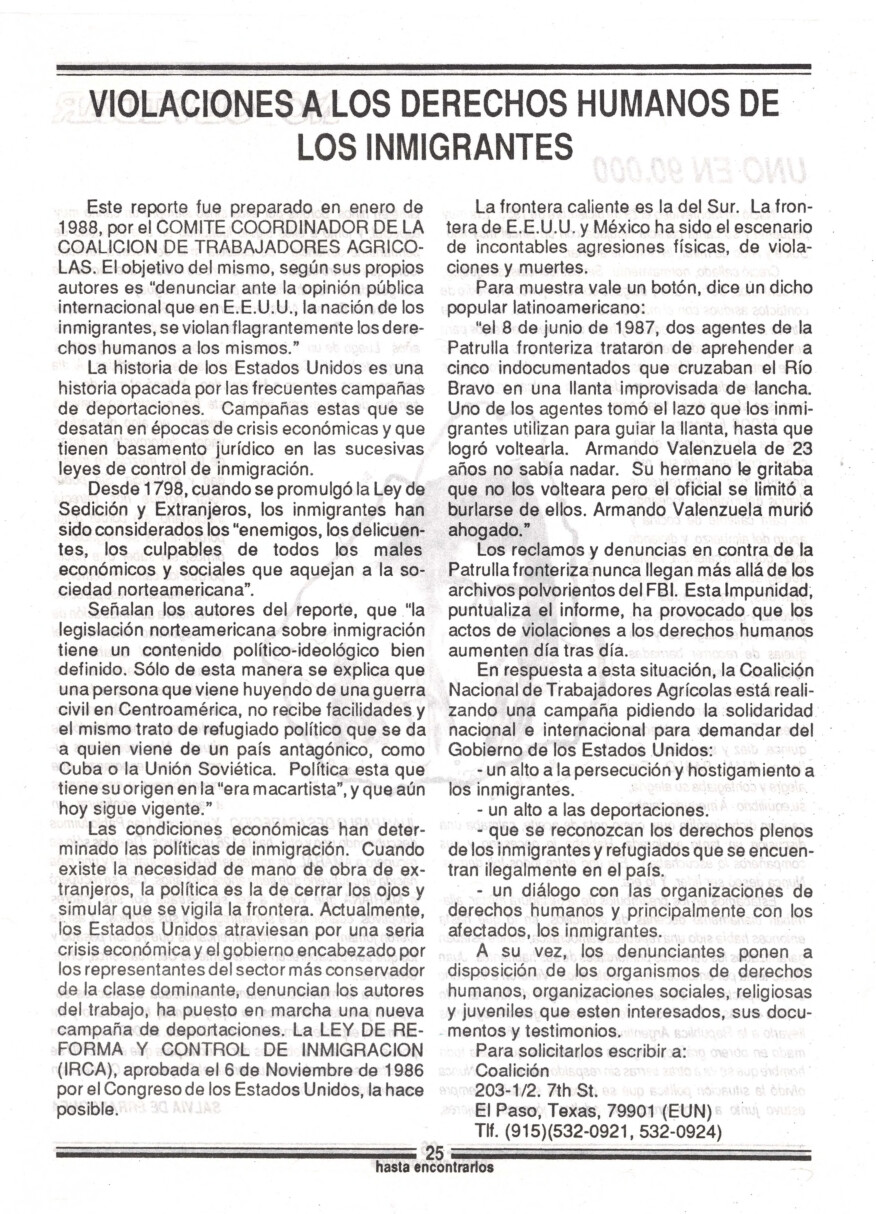 VIOLACIONES A LOS DERECHOS HUMANOS DE LOS INMIGRANTES

Este reporte fue preparado en enero de 1988, por el COMITE COORDINADOR DE LA COALICION DE TRABAJADORES AGRICOLAS. El objetivo del mismo, según sus propios autores es "denunciar ante la opinión pública internacional que en E.E.U.U., la nación de los inmigrantes, se violan flagrantemente los derechos humanos a los mismos."

La historia de los Estados Unidos es una historia opacada por las frecuentes campañas de deportaciones. Campañas estas que se desatan en épocas de crisis económicas y que tienen basamento jurídico en las sucesivas leyes de control de inmigración.

Desde 1798, cuando se promulgó la Ley de Sedición y Extranjeros, los inmigrantes han sido considerados los "enemigos, los delicuentes, los culpables de todos los males económicos y sociales que aquejan a la sociedad norteamericana".

Señalan los autores del reporte, que "la legislación norteamericana sobre inmigración tiene un contenido político-ideológico bien definido. Sólo de esta manera se explica que una persona que viene huyendo de una guerra civil en Centroamérica, no recibe facilidades y el mismo trato de refugiado político que se da a quien viene de un país antagónico, como Cuba o la Unión Soviética. Política esta que tiene su origen en la "era macartista", y que aún hoy sigue vigente."

Las condiciones económicas han determinado las políticas de inmigración. Cuando existe la necesidad de mano de obra de extranjeros, la política es la de cerrar los ojos y simular que se vigila la frontera. Actualmente, los Estados Unidos atraviesan por una seria crisis económica y el gobierno encabezado por los representantes del sector más conservador de la clase dominante, denuncian los autores del trabajo, ha puesto en marcha una nueva campaña de deportaciones. La LEY DE REFORMA Y CONTROL DE INMIGRACION (IRCA), aprobada el 6 de Noviembre de 1986 por el Congreso de los Estados Unidos, la hace posible.

La frontera caliente es la del Sur. La frontera de E.E.U.U. y México ha sido el escenario de incontables agresiones físicas, de violaciones y muertes.

Para muestra vale un botón, dice un dicho popular latinoamericano:

"el 8 de junio de 1987, dos agentes de la Patrulla fronteriza trataron de aprehender a cinco indocumentados que cruzaban el Río Bravo en una llanta improvisada de lancha. Uno de los agentes tomó el lazo que los inmigrantes utilizan para guiar la llanta, hasta que logró voltearla. Armando Valenzuela de 23 años no sabía nadar. Su hermano le gritaba que no los volteara pero el oficial se limitó a burlarse de ellos. Armando Valenzuela murió ahogado."

Los reclamos y denuncias en contra de la Patrulla fronteriza nunca llegan más allá de los archivos polvorientos del FBI. Esta Impunidad, puntualiza el informe, ha provocado que los actos de violaciones a los derechos humanos aumenten día tras día.

En respuesta a esta situación, la Coalición Nacional de Trabajadores Agrícolas está realizando una campaña pidiendo la solidaridad nacional e internacional para demandar del Gobierno de los Estados Unidos:

- un alto a la persecución y hostigamiento a los inmigrantes.
- un alto a las deportaciones.
- que se reconozcan los derechos plenos de los inmigrantes y refugiados que se encuentran ilegalmente en el país.
- un diálogo con las organizaciones de derechos humanos y principalmente con los afectados, los inmigrantes.

A su vez, los denunciantes ponen a disposición de los organismos de derechos humanos, organizaciones sociales, religiosas y juveniles que esten interesados, sus documentos y testimonios.

Para solicitarlos escribir a:
Coalición
203-1/2. 7th St.
El Paso, Texas, 79901 (EUN)
Tlf. (915)(532-0921, 532-0924)

25
hasta encontrarlos